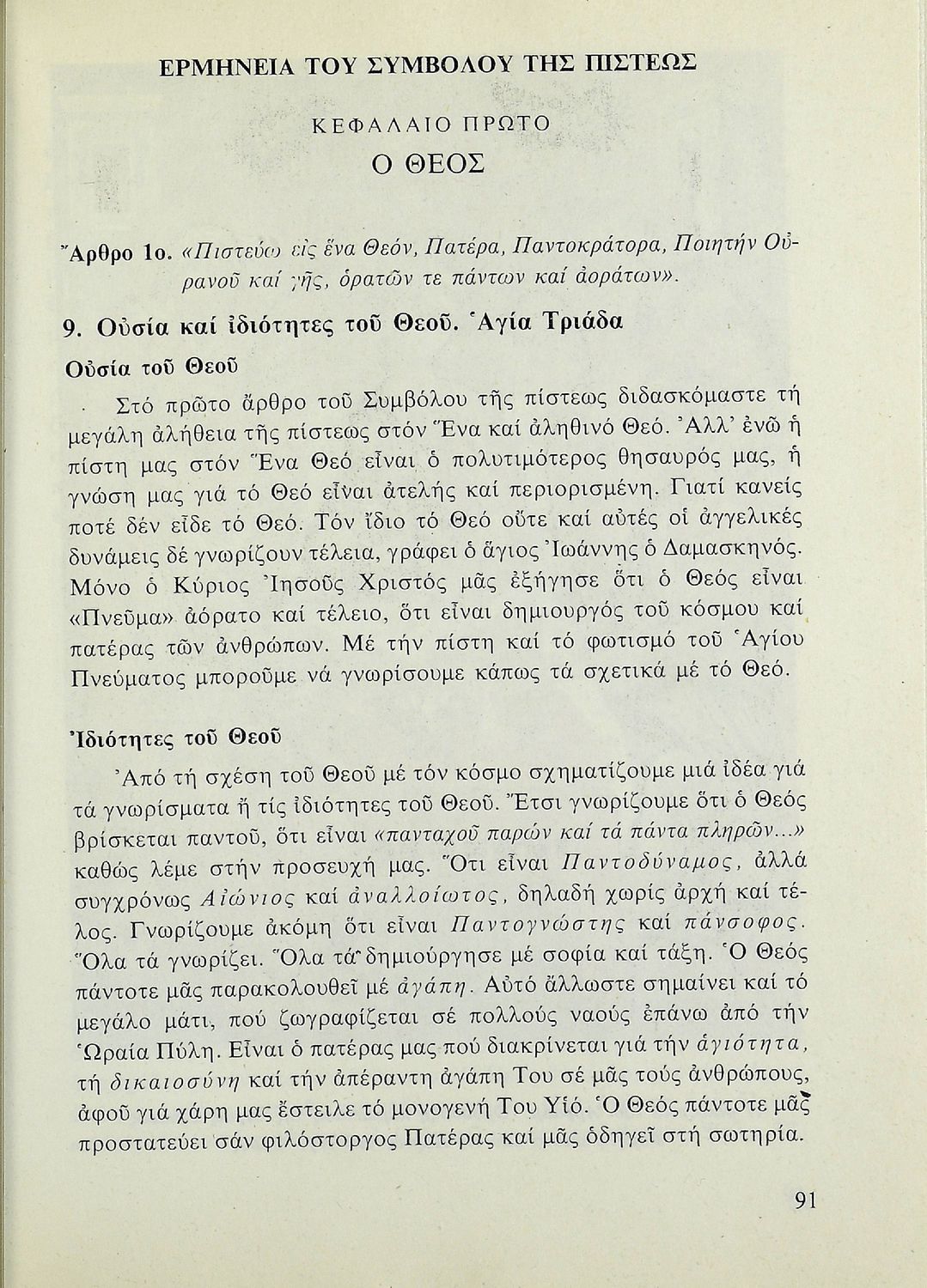 ΕΡΜΗΝΕΙΑ ΤΟΥ ΣΥΜΒΟΛΟΥ ΤΗΣ ΠΙΣΤΕΩΣ

ΚΕΦΑΛΑΙΟ ΠΡΩΤΟ

Ο ΘΕΟΣ

Ἄρθρο 1ο. «Πιστεύω εἰς ἕνα Θεόν, Πατέρα, Παντοκράτορα, Ποιητήν Οὐρανοῦ καί γῆς, ὁρατῶν τε πάντων καί ἀοράτων».

9. Οὐσία καί ἰδιότητες τοῦ Θεοῦ. Ἁγία Τριάδα

Οὐσία τοῦ Θεοῦ

Στό πρῶτο ἄρθρο τοῦ Συμβόλου τῆς πίστεως διδασκόμαστε τή μεγάλη ἀλήθεια τῆς πίστεως στόν Ἕνα καί ἀληθινό Θεό. Ἀλλ' ἐνῶ ἡ πίστη μας στόν Ἕνα Θεό εἶναι ὁ πολυτιμότερος θησαυρός μας, ἡ γνώση μας γιά τό Θεό εἶναι ἀτελής καί περιορισμένη. Γιατί κανείς ποτέ δέν εἶδε τό Θεό. Τόν ἴδιο τό Θεό οὔτε καί αὐτές οἱ ἀγγελικές δυνάμεις δέ γνωρίζουν τέλεια, γράφει ὁ ἅγιος Ἰωάννης ὁ Δαμασκηνός. Μόνο ὁ Κύριος Ἰησοῦς Χριστός μᾶς ἐξήγησε ὅτι ὁ Θεός εἶναι «Πνεῦμα» ἀόρατο καί τέλειο, ὅτι εἶναι δημιουργός τοῦ κόσμου καί πατέρας τῶν ἀνθρώπων. Μέ τήν πίστη καί τό φωτισμό τοῦ Ἁγίου Πνεύματος μποροῦμε νά γνωρίσουμε κάπως τά σχετικά μέ τό Θεό.

Ἰδιότητες τοῦ Θεοῦ

Ἀπό τή σχέση τοῦ Θεοῦ μέ τόν κόσμο σχηματίζουμε μιά ἰδέα γιά τά γνωρίσματα ἤ τίς ἰδιότητες τοῦ Θεοῦ. Ἔτσι γνωρίζουμε ὅτι ὁ Θεός βρίσκεται παντοῦ, ὅτι εἶναι «πανταχοῦ παρών καί τά πάντα πληρῶν...» καθώς λέμε στήν προσευχή μας. Ὅτι εἶναι Παντοδύναμος, ἀλλά συγχρόνως Αἰώνιος καί ἀναλλοίωτος, δηλαδή χωρίς ἀρχή καί τέλος. Γνωρίζουμε ἀκόμη ὅτι εἶναι Παντογνώστης καί πάνσοφος. Ὅλα τά γνωρίζει. Ὅλα τά δημιούργησε μέ σοφία καί τάξη. Ὁ Θεός πάντοτε μᾶς παρακολουθεῖ μέ ἀγάπη. Αὐτό ἄλλωστε σημαίνει καί τό μεγάλο μάτι, πού ζωγραφίζεται σέ πολλούς ναούς ἐπάνω ἀπό τήν Ὡραία Πύλη. Εἶναι ὁ πατέρας μας πού διακρίνεται γιά τήν ἁγιότητα, τή δικαιοσύνη καί τήν ἀπέραντη ἀγάπη Του σέ μᾶς τούς ἀνθρώπους, ἀφοῦ γιά χάρη μας ἔστειλε τό μονογενή Του Υἱό. Ὁ Θεός πάντοτε μᾶς προστατεύει σάν φιλόστοργος Πατέρας καί μᾶς ὁδηγεῖ στή σωτηρία.

91